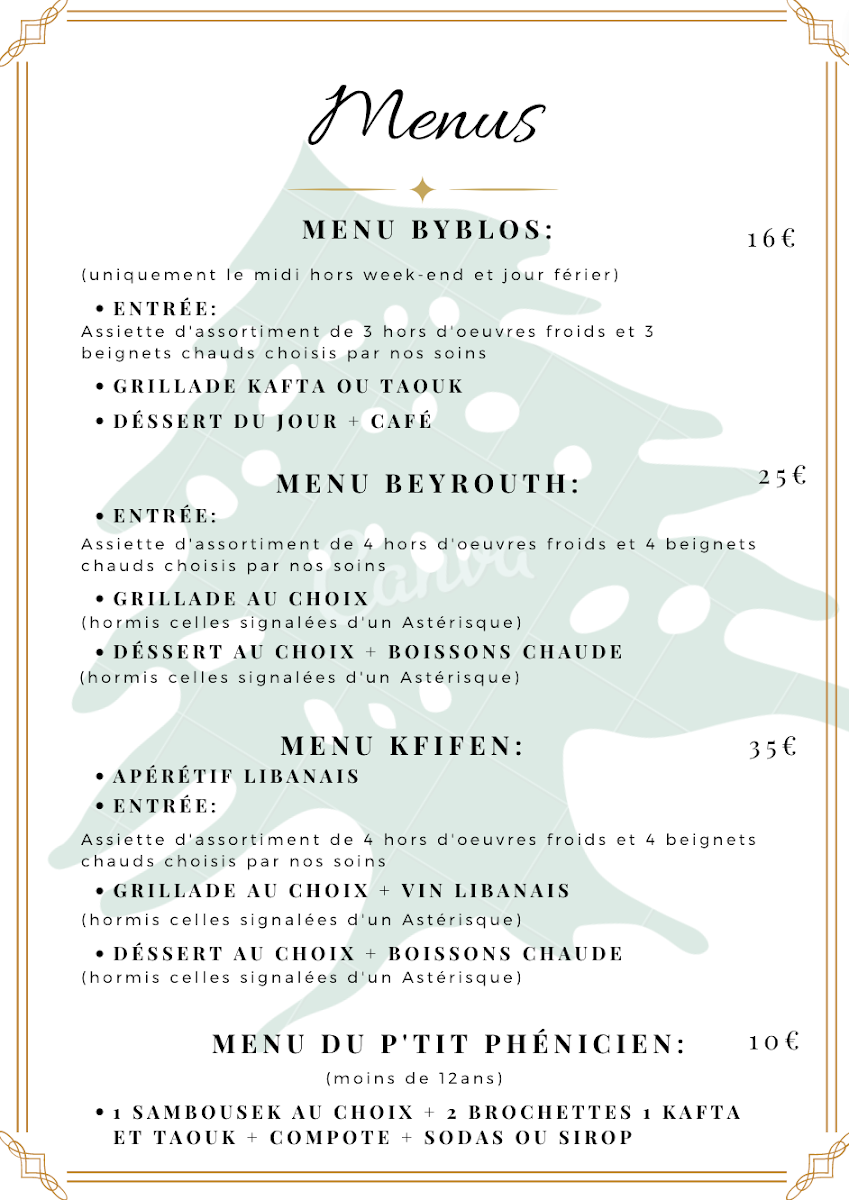 Menus

MENU BYBLOS: 16€

(uniquement le midi hors week-end et jour férier)

• ENTRÉE:
Assiette d'assortiment de 3 hors d'oeuvres froids et 3 beignets chauds choisis par nos soins

• GRILLADE KAFTA OU TAOUK

• DÉSSERT DU JOUR + CAFÉ

MENU BEYROUTH: 25€

• ENTRÉE:
Assiette d'assortiment de 4 hors d'oeuvres froids et 4 beignets chauds choisis par nos soins

• GRILLADE AU CHOIX
(hormis celles signalées d'un Astérisque)

• DÉSSERT AU CHOIX + BOISSONS CHAUDE
(hormis celles signalées d'un Astérisque)

Canva

MENU KFIFEN: 35€

• APÉRÉTIF LIBANAIS

• ENTRÉE:
Assiette d'assortiment de 4 hors d'oeuvres froids et 4 beignets chauds choisis par nos soins

• GRILLADE AU CHOIX + VIN LIBANAIS
(hormis celles signalées d'un Astérisque)

• DÉSSERT AU CHOIX + BOISSONS CHAUDE
(hormis celles signalées d'un Astérisque)

MENU DU P'TIT PHÉNICIEN: 10€

(moins de 12ans)

• 1 SAMBOUSEK AU CHOIX + 2 BROCHETTES 1 KAFTA ET TAOUK + COMPOTE + SODAS OU SIROP